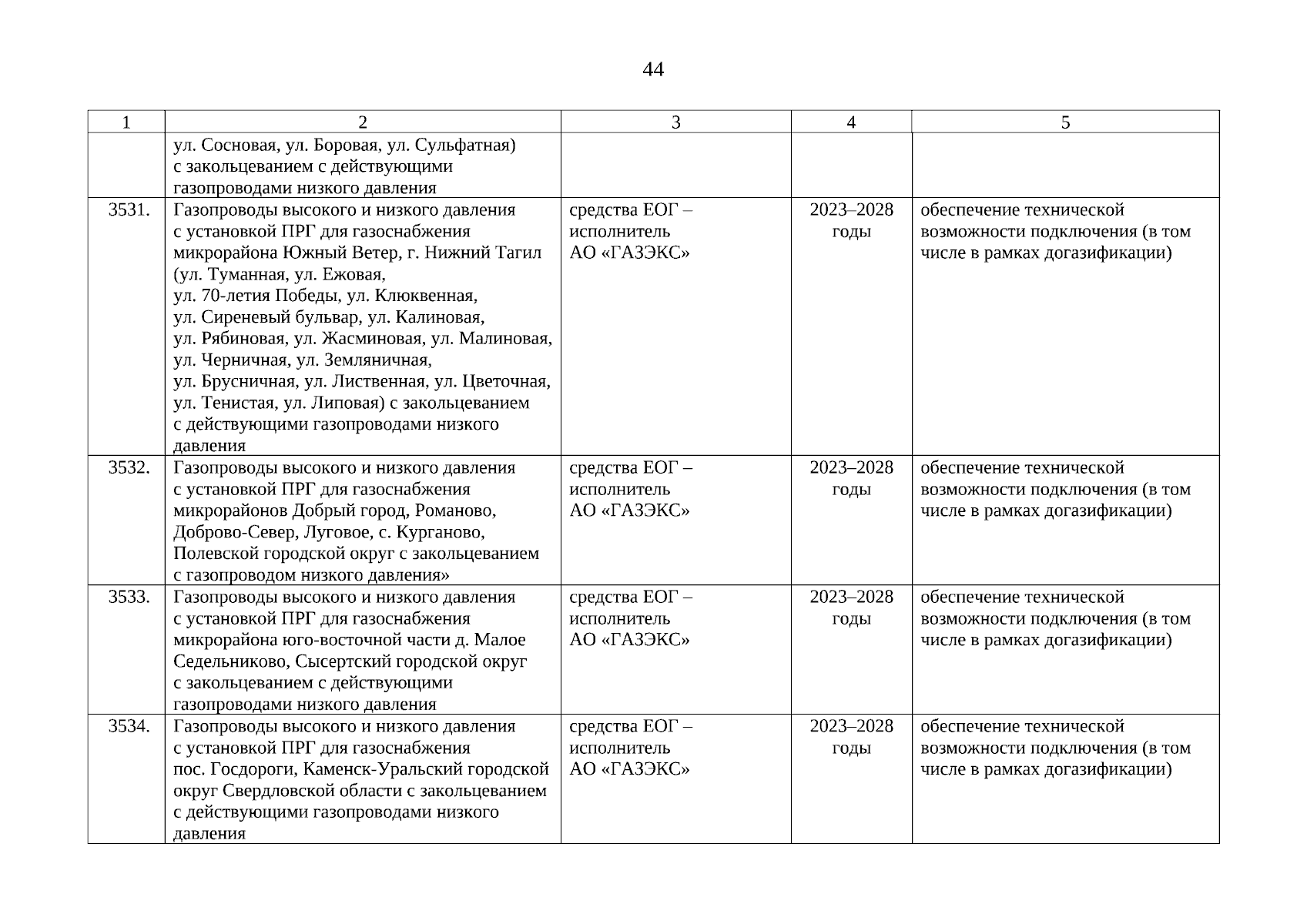 44

| 1 | 2 | 3 | 4 | 5 |
|---|---|---|---|---|
| | ул. Сосновая, ул. Боровая, ул. Сульфатная) с закольцеванием с действующими газопроводами низкого давления | | | |
| 3531. | Газопроводы высокого и низкого давления с установкой ПРГ для газоснабжения микрорайона Южный Ветер, г. Нижний Тагил (ул. Туманная, ул. Ежовая, ул. 70-летия Победы, ул. Клюквенная, ул. Сиреневый бульвар, ул. Калиновая, ул. Рябиновая, ул. Жасминовая, ул. Малиновая, ул. Черничная, ул. Земляничная, ул. Брусничная, ул. Лиственная, ул. Цветочная, ул. Тенистая, ул. Липовая) с закольцеванием с действующими газопроводами низкого давления | средства ЕОГ – исполнитель АО «ГАЗЭКС» | 2023–2028 годы | обеспечение технической возможности подключения (в том числе в рамках догазификации) |
| 3532. | Газопроводы высокого и низкого давления с установкой ПРГ для газоснабжения микрорайонов Добрый город, Романово, Доброво-Север, Луговое, с. Курганово, Полевской городской округ с закольцеванием с газопроводом низкого давления» | средства ЕОГ – исполнитель АО «ГАЗЭКС» | 2023–2028 годы | обеспечение технической возможности подключения (в том числе в рамках догазификации) |
| 3533. | Газопроводы высокого и низкого давления с установкой ПРГ для газоснабжения микрорайона юго-восточной части д. Малое Седельниково, Сысертский городской округ с закольцеванием с действующими газопроводами низкого давления | средства ЕОГ – исполнитель АО «ГАЗЭКС» | 2023–2028 годы | обеспечение технической возможности подключения (в том числе в рамках догазификации) |
| 3534. | Газопроводы высокого и низкого давления с установкой ПРГ для газоснабжения пос. Госдороги, Каменск-Уральский городской округ Свердловской области с закольцеванием с действующими газопроводами низкого давления | средства ЕОГ – исполнитель АО «ГАЗЭКС» | 2023–2028 годы | обеспечение технической возможности подключения (в том числе в рамках догазификации) |